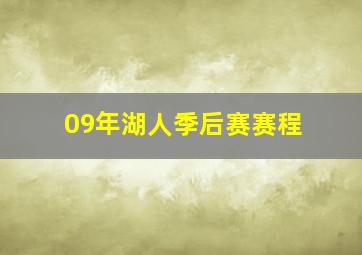 09年湖人季后赛赛程